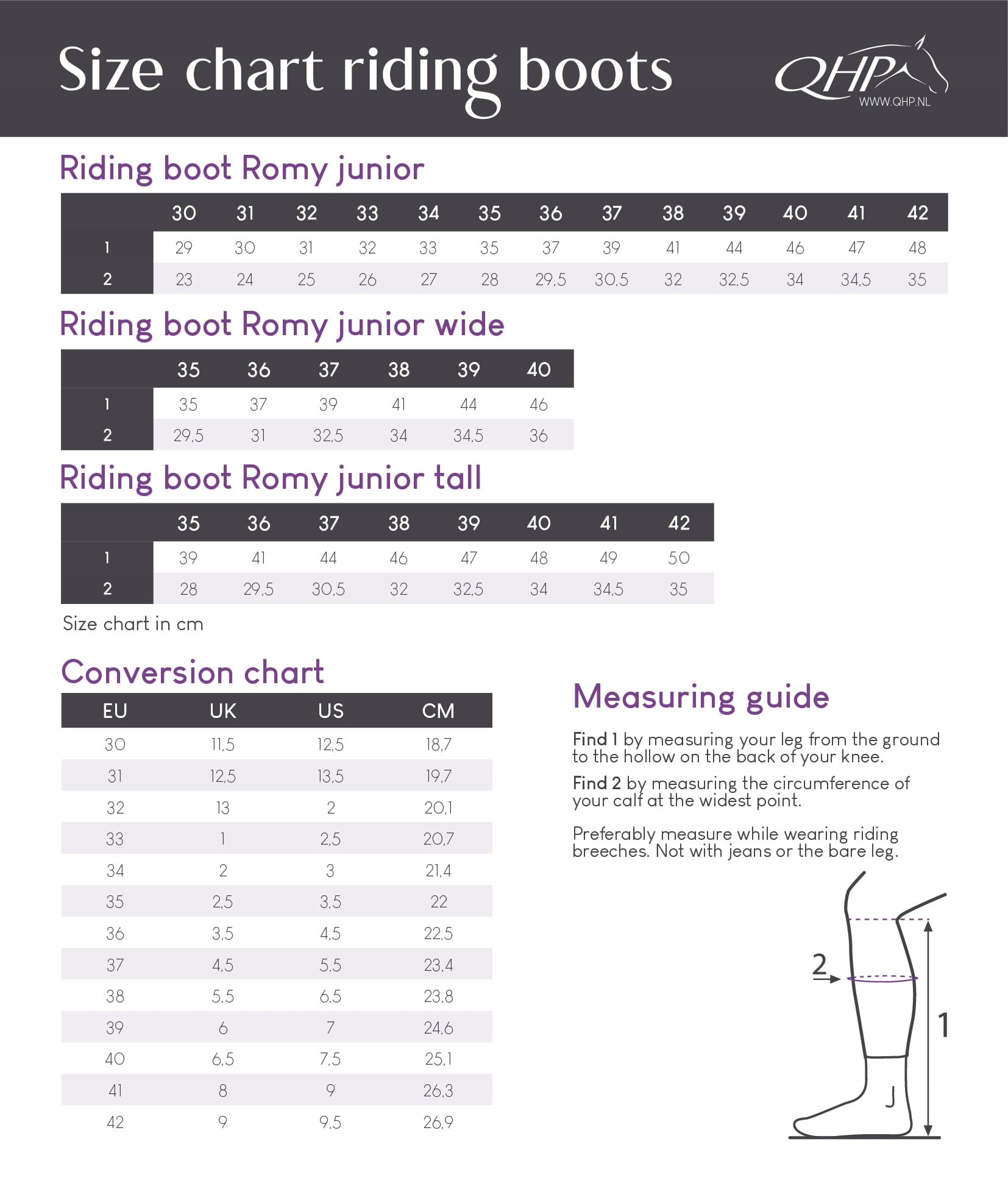 Size chart riding boots

QHP
WWW.QHP.NL

Riding boot Romy junior

| | 30 | 31 | 32 | 33 | 34 | 35 | 36 | 37 | 38 | 39 | 40 | 41 | 42 |
|---|---|---|---|---|---|---|---|---|---|---|---|---|---|
| 1 | 29 | 30 | 31 | 32 | 33 | 35 | 37 | 39 | 41 | 44 | 46 | 47 | 48 |
| 2 | 23 | 24 | 25 | 26 | 27 | 28 | 29,5 | 30,5 | 32 | 32,5 | 34 | 34,5 | 35 |

Riding boot Romy junior wide

| | 35 | 36 | 37 | 38 | 39 | 40 |
|---|---|---|---|---|---|---|
| 1 | 35 | 37 | 39 | 41 | 44 | 46 |
| 2 | 29,5 | 31 | 32,5 | 34 | 34,5 | 36 |

Riding boot Romy junior tall

| | 35 | 36 | 37 | 38 | 39 | 40 | 41 | 42 |
|---|---|---|---|---|---|---|---|---|
| 1 | 39 | 41 | 44 | 46 | 47 | 48 | 49 | 50 |
| 2 | 28 | 29,5 | 30,5 | 32 | 32,5 | 34 | 34,5 | 35 |

Size chart in cm

Conversion chart

| EU | UK | US | CM |
|---|---|---|---|
| 30 | 11,5 | 12,5 | 18,7 |
| 31 | 12,5 | 13,5 | 19,7 |
| 32 | 13 | 2 | 20,1 |
| 33 | 1 | 2,5 | 20,7 |
| 34 | 2 | 3 | 21,4 |
| 35 | 2,5 | 3,5 | 22 |
| 36 | 3,5 | 4,5 | 22,5 |
| 37 | 4,5 | 5,5 | 23,4 |
| 38 | 5,5 | 6,5 | 23,8 |
| 39 | 6 | 7 | 24,6 |
| 40 | 6,5 | 7,5 | 25,1 |
| 41 | 8 | 9 | 26,3 |
| 42 | 9 | 9,5 | 26,9 |

Measuring guide

Find 1 by measuring your leg from the ground to the hollow on the back of your knee.

Find 2 by measuring the circumference of your calf at the widest point.

Preferably measure while wearing riding breeches. Not with jeans or the bare leg.

2
1